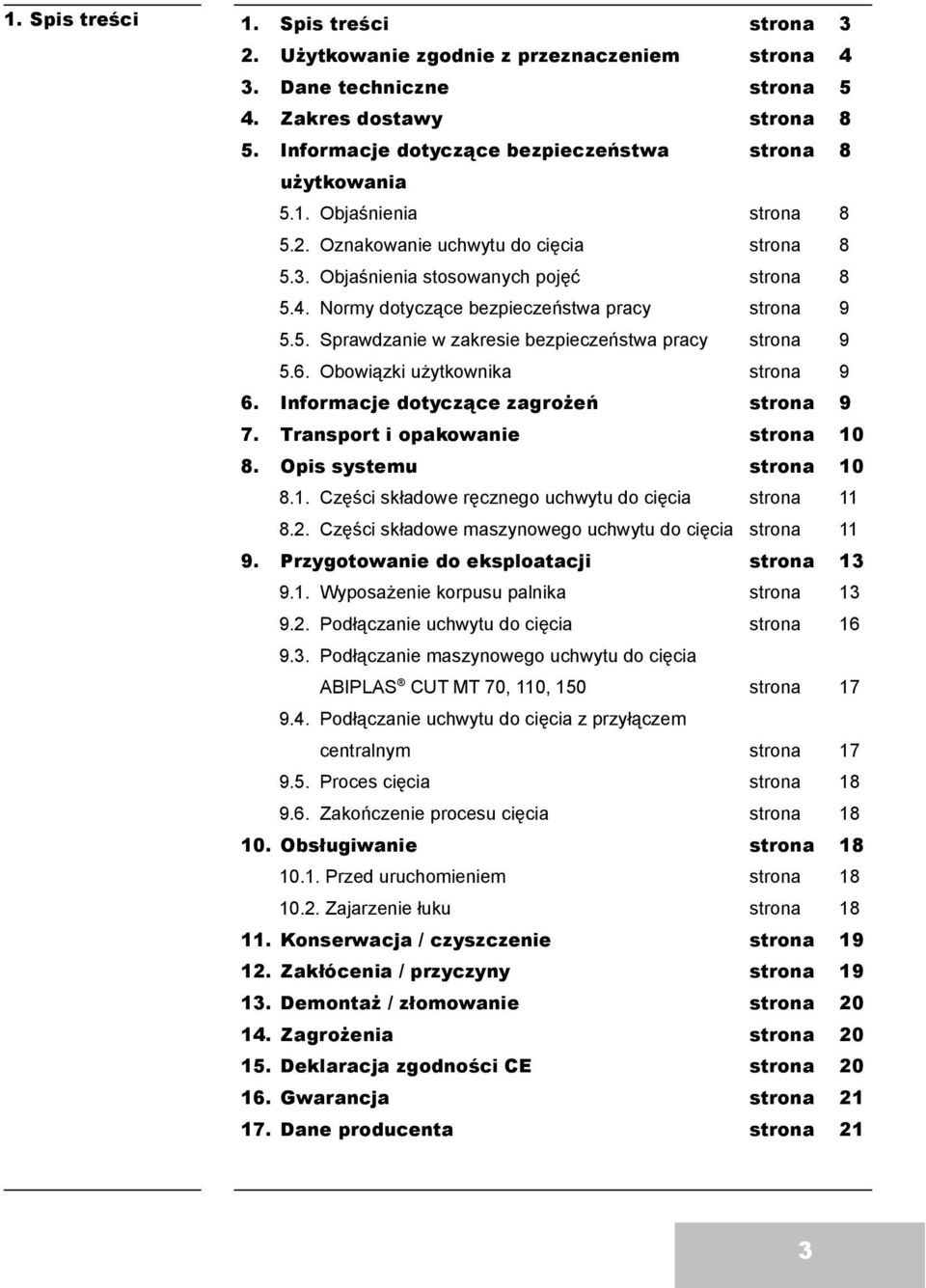 1. Spis treści

1. Spis treści strona 3
2. Użytkowanie zgodnie z przeznaczeniem strona 4
3. Dane techniczne strona 5
4. Zakres dostawy strona 8
5. Informacje dotyczące bezpieczeństwa użytkowania strona 8
5.1. Objaśnienia strona 8
5.2. Oznakowanie uchwytu do cięcia strona 8
5.3. Objaśnienia stosowanych pojęć strona 8
5.4. Normy dotyczące bezpieczeństwa pracy strona 9
5.5. Sprawdzanie w zakresie bezpieczeństwa pracy strona 9
5.6. Obowiązki użytkownika strona 9
6. Informacje dotyczące zagrożeń strona 9
7. Transport i opakowanie strona 10
8. Opis systemu strona 10
8.1. Części składowe ręcznego uchwytu do cięcia strona 11
8.2. Części składowe maszynowego uchwytu do cięcia strona 11
9. Przygotowanie do eksploatacji strona 13
9.1. Wyposażenie korpusu palnika strona 13
9.2. Podłączanie uchwytu do cięcia strona 16
9.3. Podłączanie maszynowego uchwytu do cięcia ABIPLAS® CUT MT 70, 110, 150 strona 17
9.4. Podłączanie uchwytu do cięcia z przyłączem centralnym strona 17
9.5. Proces cięcia strona 18
9.6. Zakończenie procesu cięcia strona 18
10. Obsługiwanie strona 18
10.1. Przed uruchomieniem strona 18
10.2. Zajarzenie łuku strona 18
11. Konserwacja / czyszczenie strona 19
12. Zakłócenia / przyczyny strona 19
13. Demontaż / złomowanie strona 20
14. Zagrożenia strona 20
15. Deklaracja zgodności CE strona 20
16. Gwarancja strona 21
17. Dane producenta strona 21

3